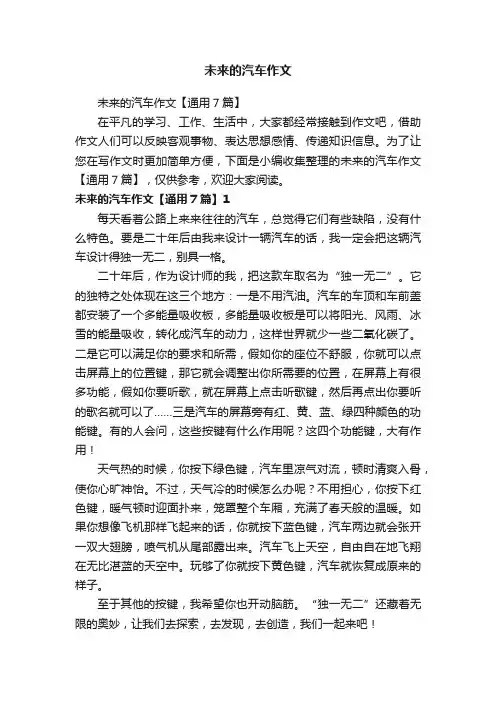 未来的汽车作文

未来的汽车作文【通用7篇】

在平凡的学习、工作、生活中，大家都经常接触到作文吧，借助作文人们可以反映客观事物、表达思想感情、传递知识信息。为了让您在写作文时更加简单方便，下面是小编收集整理的未来的汽车作文【通用7篇】，仅供参考，欢迎大家阅读。

未来的汽车作文【通用7篇】1

每天看着公路上来来往往的汽车，总觉得它们有些缺陷，没有什么特色。要是二十年后由我来设计一辆汽车的话，我一定会把这辆汽车设计得独一无二，别具一格。

二十年后，作为设计师的我，把这款车取名为“独一无二”。它的独特之处体现在这三个地方：一是不用汽油。汽车的车顶和车前盖都安装了一个多能量吸收板，多能量吸收板是可以将阳光、风雨、冰雪的能量吸收，转化成汽车的动力，这样世界就少一些二氧化碳了。二是它可以满足你的要求和所需，假如你的座位不舒服，你就可以点击屏幕上的位置键，那它就会调整出你所需要的位置，在屏幕上有很多功能，假如你要听歌，就在屏幕上点击听歌键，然后再点出你要听的歌名就可以了……三是汽车的屏幕旁有红、黄、蓝、绿四种颜色的功能键。有的人会问，这些按键有什么作用呢？这四个功能键，大有作用！

天气热的时候，你按下绿色键，汽车里凉气对流，顿时清爽入骨，使你心旷神怡。不过，天气冷的时候怎么办呢？不用担心，你按下红色键，暖气顿时迎面扑来，笼罩整个车厢，充满了春天般的温暖。如果你想像飞机那样飞起来的话，你就按下蓝色键，汽车两边就会张开一双大翅膀，喷气机从尾部露出来。汽车飞上天空，自由自在地飞翔在无比湛蓝的天空中。玩够了你就按下黄色键，汽车就恢复成原来的样子。

至于其他的按键，我希望你也开动脑筋。“独一无二”还藏着无限的奥妙，让我们去探索，去发现，去创造，我们一起来吧！